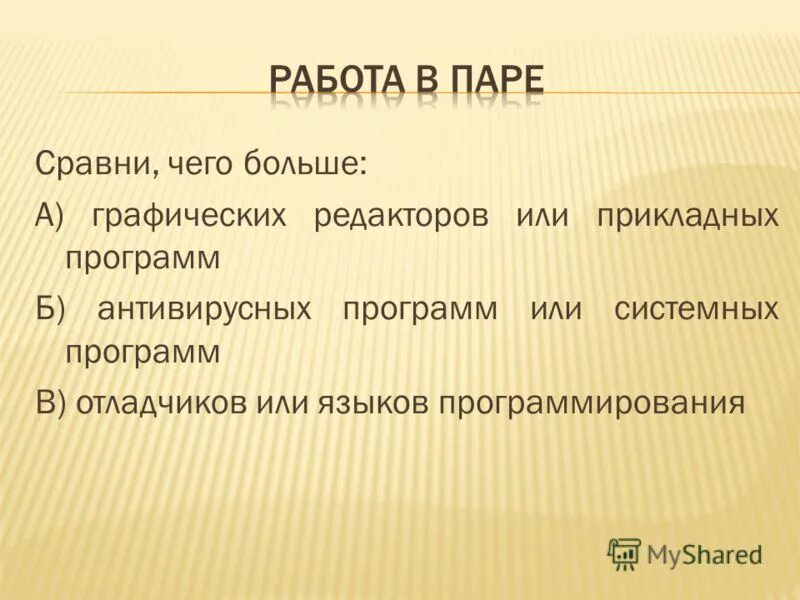 РАБОТА В ПАРЕ

Сравни, чего больше:

А) графических редакторов или прикладных программ

Б) антивирусных программ или системных программ

В) отладчиков или языков программирования

MyShared